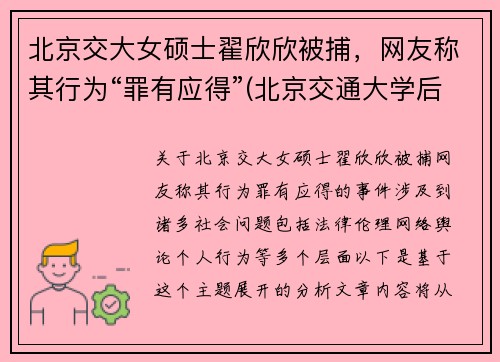 北京交大女硕士翟欣欣被捕，网友称其行为“罪有应得”(北京交通大学后

关于北京交大女硕士翟欣欣被捕网友称其行为罪有应得的事件涉及到诸多社会问题包括法律伦理网络舆论个人行为等多个层面以下是基于这个主题展开的分析文章内容将从